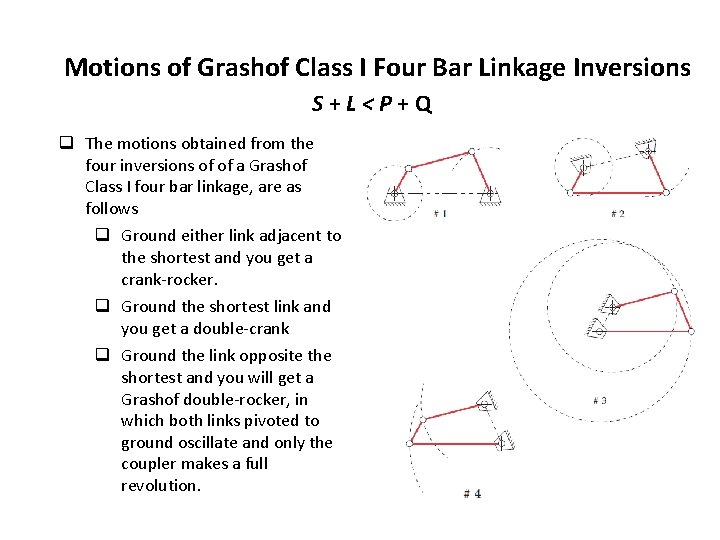 Motions of Grashof Class I Four Bar Linkage Inversions

$S + L < P + Q$

☐ The motions obtained from the four inversions of of a Grashof Class I four bar linkage, are as follows

☐ Ground either link adjacent to the shortest and you get a crank-rocker.

☐ Ground the shortest link and you get a double-crank

☐ Ground the link opposite the shortest and you will get a Grashof double-rocker, in which both links pivoted to ground oscillate and only the coupler makes a full revolution.

# 1

# 2

# 3

# 4